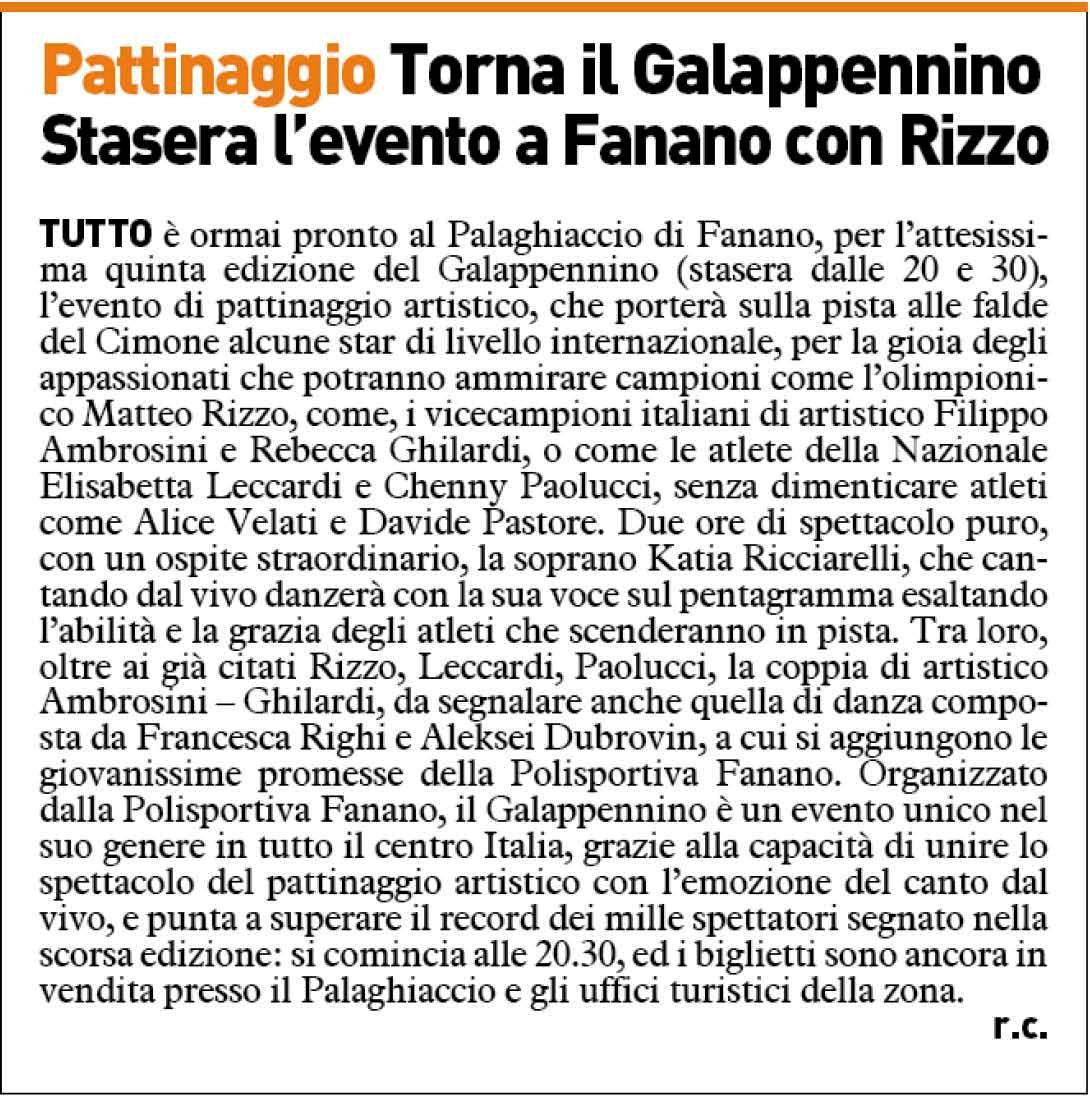 Pattinaggio Torna il Galappennino
Stasera l'evento a Fanano con Rizzo

TUTTO è ormai pronto al Palaghiaccio di Fanano, per l'attesissima quinta edizione del Galappennino (stasera dalle 20 e 30), l'evento di pattinaggio artistico, che porterà sulla pista alle falde del Cimone alcune star di livello internazionale, per la gioia degli appassionati che potranno ammirare campioni come l'olimpionico Matteo Rizzo, come, i vicecampioni italiani di artistico Filippo Ambrosini e Rebecca Ghilardi, o come le atlete della Nazionale Elisabetta Leccardi e Chenny Paolucci, senza dimenticare atleti come Alice Velati e Davide Pastore. Due ore di spettacolo puro, con un ospite straordinario, la soprano Katia Ricciarelli, che cantando dal vivo danzerà con la sua voce sul pentagramma esaltando l'abilità e la grazia degli atleti che scenderanno in pista. Tra loro, oltre ai già citati Rizzo, Leccardi, Paolucci, la coppia di artistico Ambrosini – Ghilardi, da segnalare anche quella di danza composta da Francesca Righi e Aleksei Dubrovin, a cui si aggiungono le giovanissime promesse della Polisportiva Fanano. Organizzato dalla Polisportiva Fanano, il Galappennino è un evento unico nel suo genere in tutto il centro Italia, grazie alla capacità di unire lo spettacolo del pattinaggio artistico con l'emozione del canto dal vivo, e punta a superare il record dei mille spettatori segnato nella scorsa edizione: si comincia alle 20.30, ed i biglietti sono ancora in vendita presso il Palaghiaccio e gli uffici turistici della zona.

r.c.